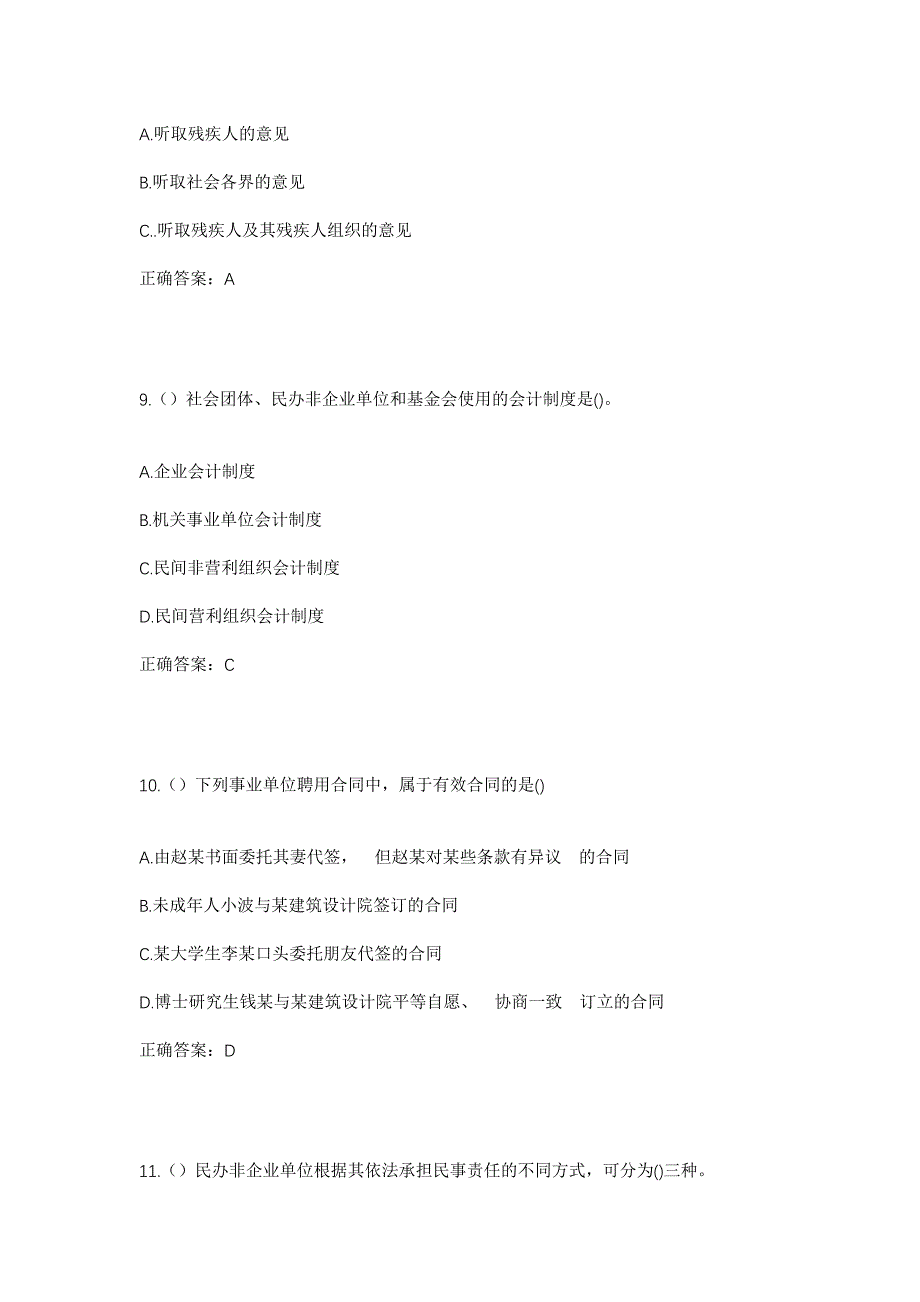 A.听取残疾人的意见

B.听取社会各界的意见

C..听取残疾人及其残疾人组织的意见

正确答案：A

9.（）社会团体、民办非企业单位和基金会使用的会计制度是()。

A.企业会计制度

B.机关事业单位会计制度

C.民间非营利组织会计制度

D.民间营利组织会计制度

正确答案：C

10.（）下列事业单位聘用合同中，属于有效合同的是()

A.由赵某书面委托其妻代签， 但赵某对某些条款有异议 的合同

B.未成年人小波与某建筑设计院签订的合同

C.某大学生李某口头委托朋友代签的合同

D.博士研究生钱某与某建筑设计院平等自愿、 协商一致 订立的合同

正确答案：D

11.（）民办非企业单位根据其依法承担民事责任的不同方式，可分为()三种。